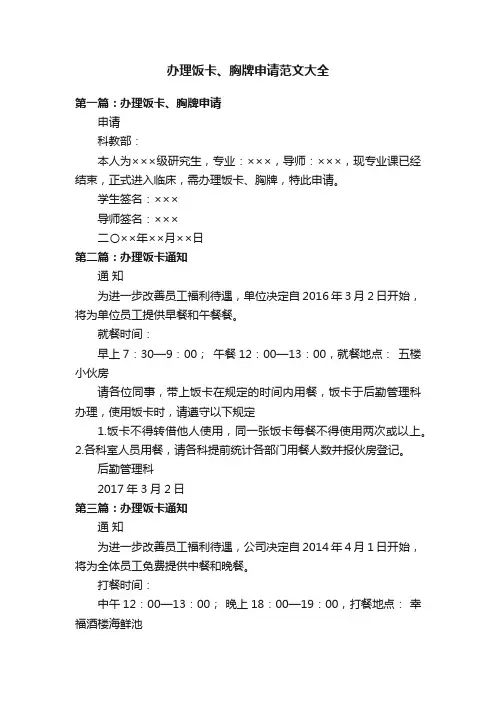 办理饭卡、胸牌申请范文大全

第一篇：办理饭卡、胸牌申请

申请

科教部：

本人为×××级研究生，专业：×××，导师：×××，现专业课已经结束，正式进入临床，需办理饭卡、胸牌，特此申请。

学生签名：×××

导师签名：×××

二〇××年××月××日

第二篇：办理饭卡通知

通 知

为进一步改善员工福利待遇，单位决定自 2016 年 3 月 2 日开始，将为单位员工提供早餐和午餐餐。

就餐时间：

早上 7：30—9：00； 午餐 12：00—13：00，就餐地点： 五楼小伙房

请各位同事，带上饭卡在规定的时间内用餐，饭卡于后勤管理科办理，使用饭卡时，请遵守以下规定

1.饭卡不得转借他人使用，同一张饭卡每餐不得使用两次或以上。2.各科室人员用餐，请各科提前统计各部门用餐人数并报伙房登记。

后勤管理科

2017 年 3 月 2 日

第三篇：办理饭卡通知

通 知

为进一步改善员工福利待遇，公司决定自 2014 年 4 月 1 日开始，将为全体员工免费提供中餐和晚餐。

打餐时间：

中午 12：00—13：00； 晚上 18：00—19：00，打餐地点： 幸福酒楼海鲜池